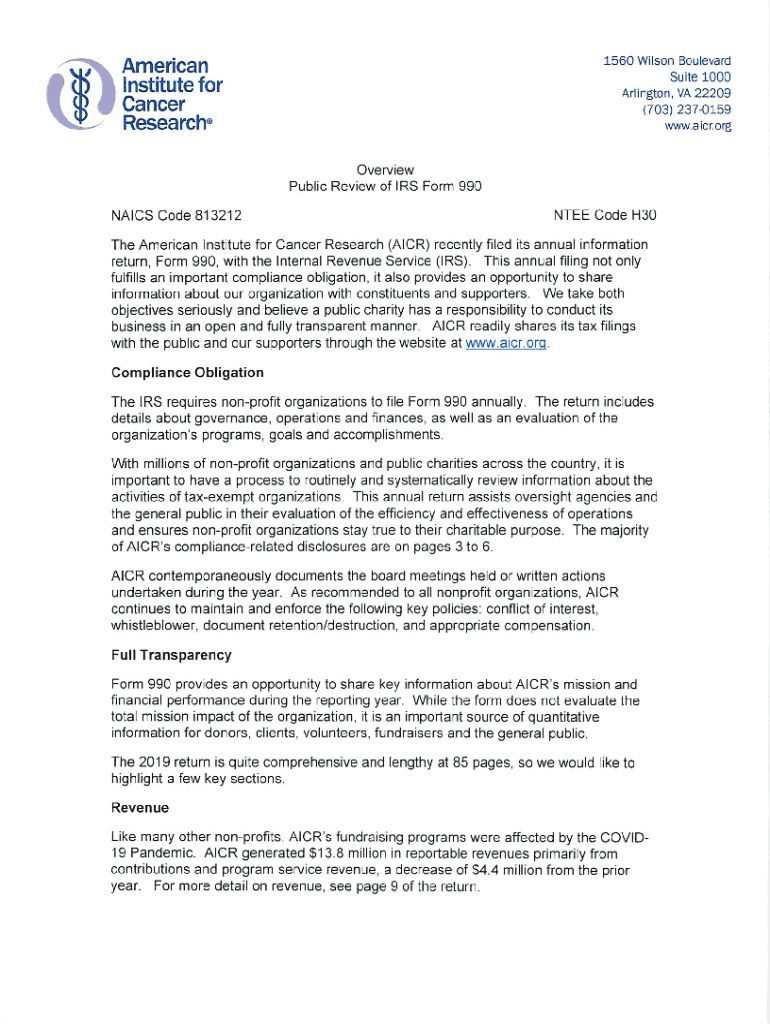 American Institute for Cancer Research®

1560 Wilson Boulevard
Suite 1000
Arlington, VA 22209
(703) 237-0159
www.aicr.org

Overview
Public Review of IRS Form 990

NAICS Code 813212

NTEE Code H30

The American Institute for Cancer Research (AICR) recently filed its annual information return, Form 990, with the Internal Revenue Service (IRS). This annual filing not only fulfills an important compliance obligation, it also provides an opportunity to share information about our organization with constituents and supporters. We take both objectives seriously and believe a public charity has a responsibility to conduct its business in an open and fully transparent manner. AICR readily shares its tax filings with the public and our supporters through the website at www.aicr.org.

Compliance Obligation

The IRS requires non-profit organizations to file Form 990 annually. The return includes details about governance, operations and finances, as well as an evaluation of the organization's programs, goals and accomplishments.

With millions of non-profit organizations and public charities across the country, it is important to have a process to routinely and systematically review information about the activities of tax-exempt organizations. This annual return assists oversight agencies and the general public in their evaluation of the efficiency and effectiveness of operations and ensures non-profit organizations stay true to their charitable purpose. The majority of AICR's compliance-related disclosures are on pages 3 to 6.

AICR contemporaneously documents the board meetings held or written actions undertaken during the year. As recommended to all nonprofit organizations, AICR continues to maintain and enforce the following key policies: conflict of interest, whistleblower, document retention/destruction, and appropriate compensation.

Full Transparency

Form 990 provides an opportunity to share key information about AICR's mission and financial performance during the reporting year. While the form does not evaluate the total mission impact of the organization, it is an important source of quantitative information for donors, clients, volunteers, fundraisers and the general public.

The 2019 return is quite comprehensive and lengthy at 85 pages, so we would like to highlight a few key sections.

Revenue

Like many other non-profits, AICR's fundraising programs were affected by the COVID-19 Pandemic. AICR generated $13.8 million in reportable revenues primarily from contributions and program service revenue, a decrease of $4.4 million from the prior year. For more detail on revenue, see page 9 of the return.